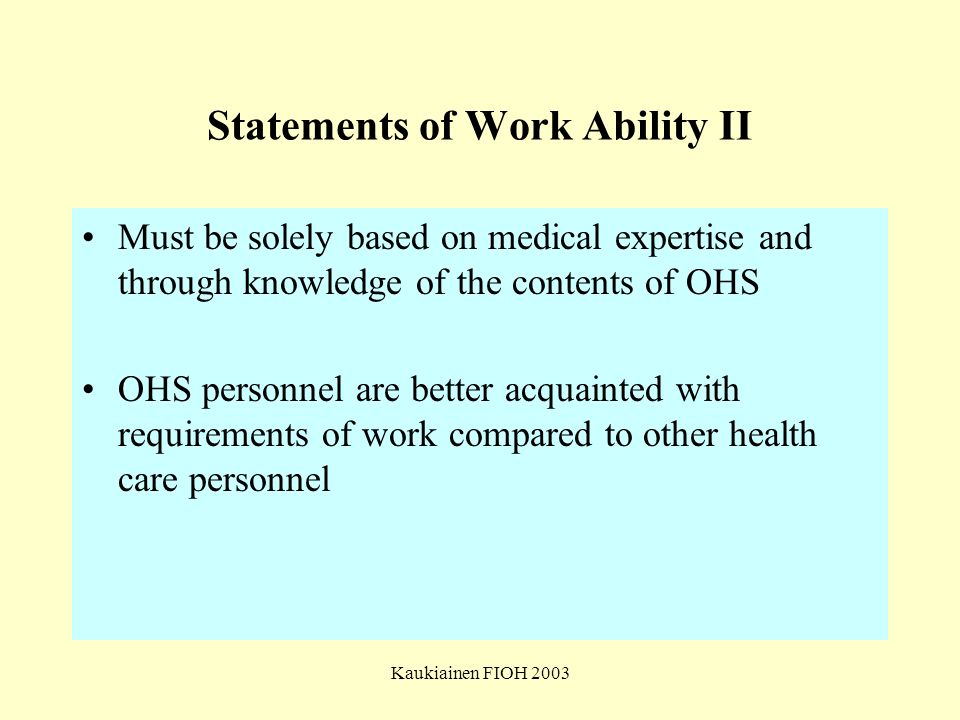 Statements of Work Ability II

• Must be solely based on medical expertise and through knowledge of the contents of OHS

• OHS personnel are better acquainted with requirements of work compared to other health care personnel

Kaukiainen FIOH 2003